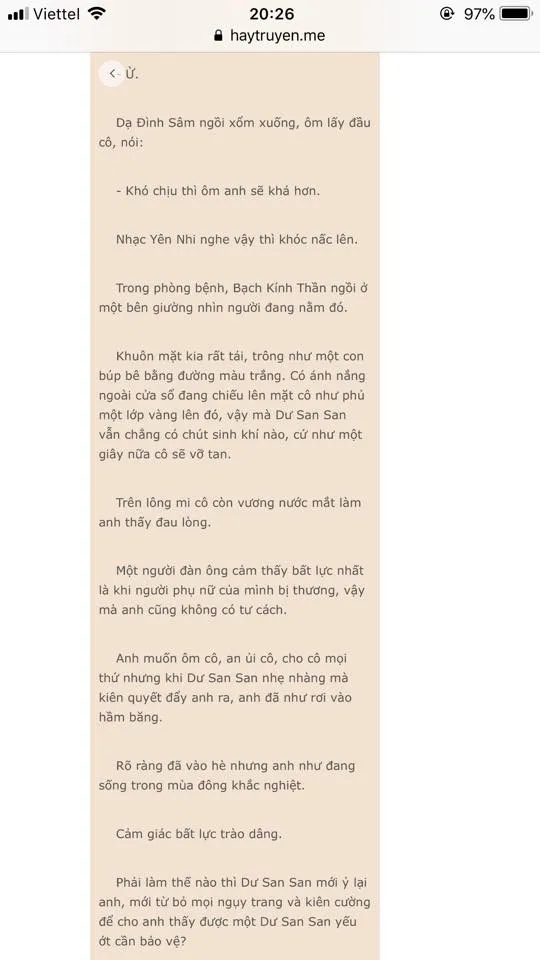 Viettel 20:26 97%
haytruyen.me

Ừ.

Dạ Đình Sâm ngồi xổm xuống, ôm lấy đầu cô, nói:

- Khó chịu thì ôm anh sẽ khá hơn.

Nhạc Yên Nhi nghe vậy thì khóc nấc lên.

Trong phòng bệnh, Bạch Kính Thần ngồi ở một bên giường nhìn người đang nằm đó.

Khuôn mặt kia rất tái, trông như một con búp bê bằng đường màu trắng. Có ánh nắng ngoài cửa sổ đang chiếu lên mặt cô như phủ một lớp vàng lên đó, vậy mà Dư San San vẫn chẳng có chút sinh khí nào, cứ như một giây nữa cô sẽ vỡ tan.

Trên lông mi cô còn vương nước mắt làm anh thấy đau lòng.

Một người đàn ông cảm thấy bất lực nhất là khi người phụ nữ của mình bị thương, vậy mà anh cũng không có tư cách.

Anh muốn ôm cô, an ủi cô, cho cô mọi thứ nhưng khi Dư San San nhẹ nhàng mà kiên quyết đẩy anh ra, anh đã như rơi vào hầm băng.

Rõ ràng đã vào hè nhưng anh như đang sống trong mùa đông khắc nghiệt.

Cảm giác bất lực trào dâng.

Phải làm thế nào thì Dư San San mới ỷ lại anh, mới từ bỏ mọi ngụy trang và kiên cường để cho anh thấy được một Dư San San yếu ớt cần bảo vệ?